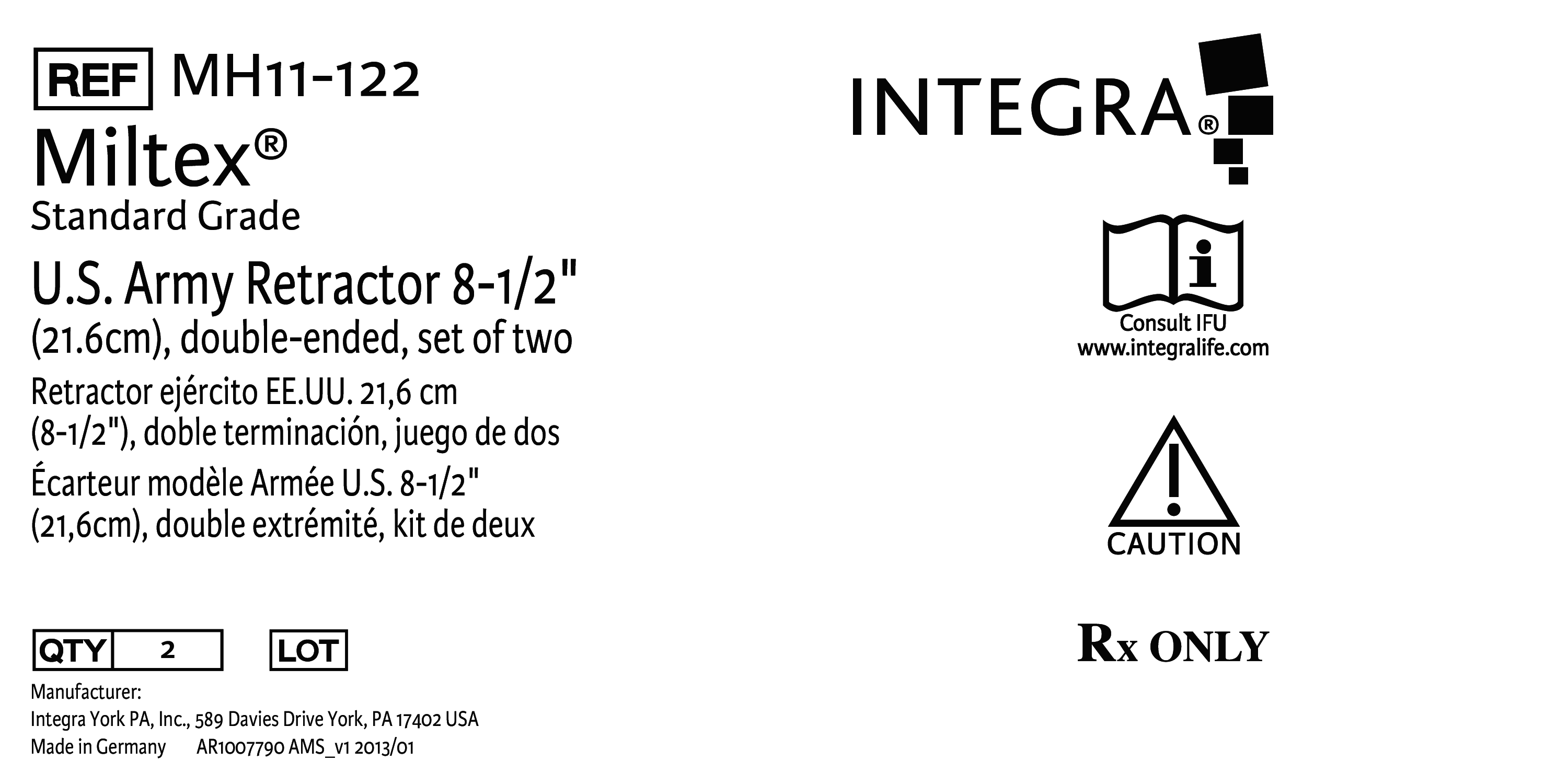 REF MH11-122

Miltex®

Standard Grade

U.S. Army Retractor 8-1/2" (21.6cm), double-ended, set of two

Retractor ejército EE.UU. 21,6 cm (8-1/2"), doble terminación, juego de dos

Écarteur modèle Armée U.S. 8-1/2" (21,6cm), double extrémité, kit de deux

QTY 2

LOT

Manufacturer:
Integra York PA, Inc., 589 Davies Drive York, PA 17402 USA
Made in Germany AR1007790 AMS_v1 2013/01

INTEGRA®

Consult IFU
www.integralife.com

CAUTION

Rx ONLY